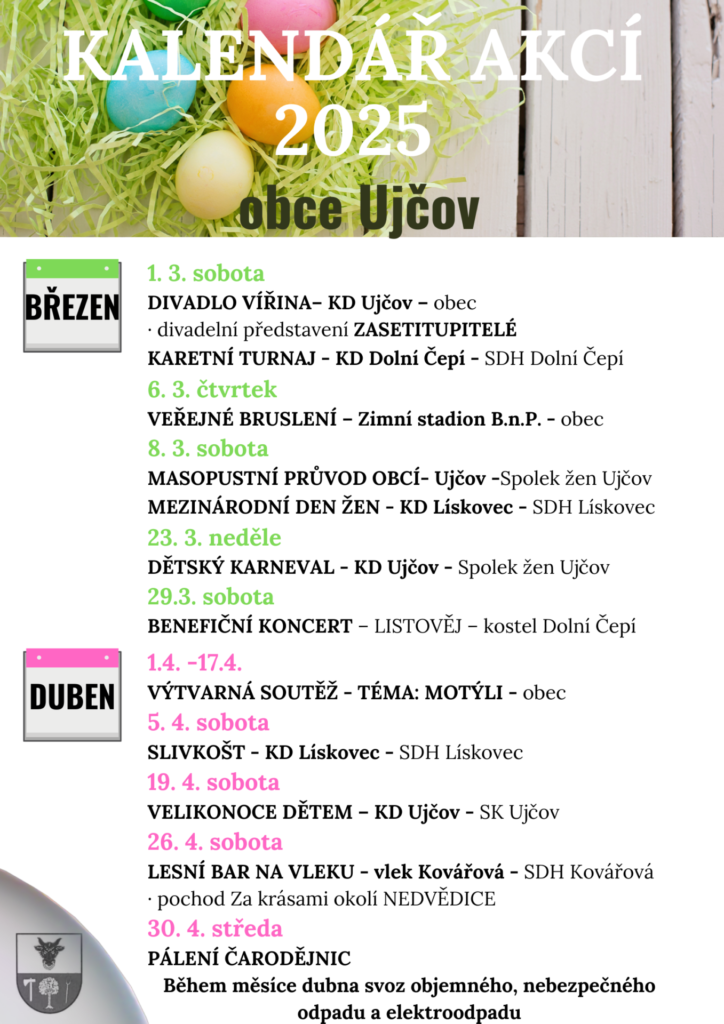 KALENDÁŘ AKCÍ 2025

obce Ujčov

BŘEZEN

1. 3. sobota

DIVADLO VÍŘINA– KD Ujčov – obec

· divadelní představení ZASETITUPITELÉ

KARETNÍ TURNAJ - KD Dolní Čepí - SDH Dolní Čepí

6. 3. čtvrtek

VEŘEJNÉ BRUSLENÍ – Zimní stadion B.n.P. - obec

8. 3. sobota

MASOPUSTNÍ PRŮVOD OBCÍ- Ujčov -Spolek žen Ujčov

MEZINÁRODNÍ DEN ŽEN - KD Lískovec - SDH Lískovec

23. 3. neděle

DĚTSKÝ KARNEVAL - KD Ujčov - Spolek žen Ujčov

29.3. sobota

BENEFIČNÍ KONCERT – LISTOVĚJ – kostel Dolní Čepí

DUBEN

1.4. -17.4.

VÝTVARNÁ SOUTĚŽ - TÉMA: MOTÝLI - obec

5. 4. sobota

SLIVKOŠT - KD Lískovec - SDH Lískovec

19. 4. sobota

VELIKONOCE DĚTEM – KD Ujčov - SK Ujčov

26. 4. sobota

LESNÍ BAR NA VLEKU - vlek Kovářová - SDH Kovářová

· pochod Za krásami okolí NEDVĚDICE

30. 4. středa

PÁLENÍ ČARODĚJNIC

Během měsíce dubna svoz objemného, nebezpečného odpadu a elektroodpadu